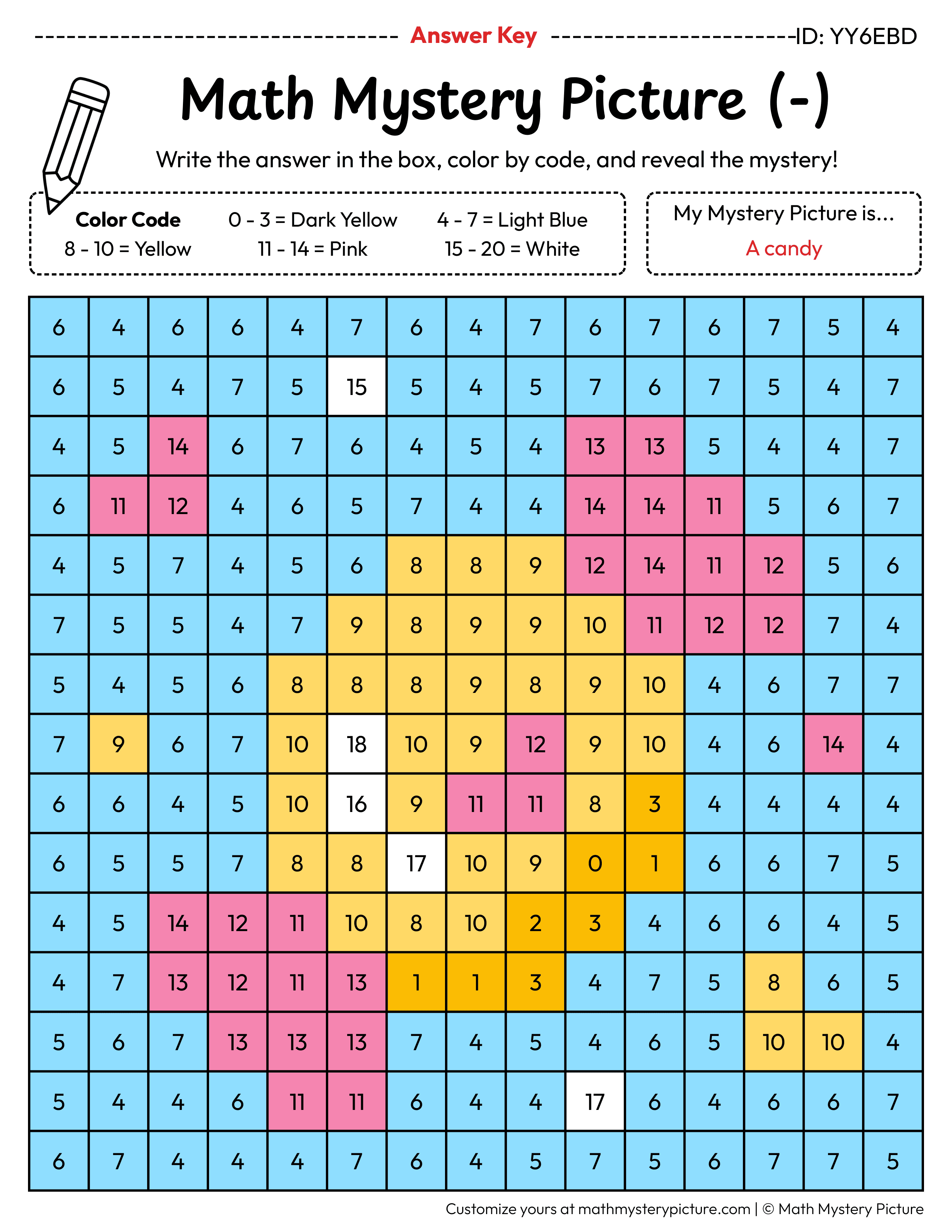 Answer Key ID: YY6EBD

Math Mystery Picture (-)

Write the answer in the box, color by code, and reveal the mystery!

Color Code
0 - 3 = Dark Yellow
4 - 7 = Light Blue
8 - 10 = Yellow
11 - 14 = Pink
15 - 20 = White

My Mystery Picture is...
A candy

| 6 | 4 | 6 | 6 | 4 | 7 | 6 | 4 | 7 | 6 | 7 | 6 | 7 | 5 | 4 |
|---|---|---|---|---|---|---|---|---|---|---|---|---|---|---|
| 6 | 5 | 4 | 7 | 5 | 15 | 5 | 4 | 5 | 7 | 6 | 7 | 5 | 4 | 7 |
| 4 | 5 | 14 | 6 | 7 | 6 | 4 | 5 | 4 | 13 | 13 | 5 | 4 | 4 | 7 |
| 6 | 11 | 12 | 4 | 6 | 5 | 7 | 4 | 4 | 14 | 14 | 11 | 5 | 6 | 7 |
| 4 | 5 | 7 | 4 | 5 | 6 | 8 | 8 | 9 | 12 | 14 | 11 | 12 | 5 | 6 |
| 7 | 5 | 5 | 4 | 7 | 9 | 8 | 9 | 9 | 10 | 11 | 12 | 12 | 7 | 4 |
| 5 | 4 | 5 | 6 | 8 | 8 | 8 | 9 | 8 | 9 | 10 | 4 | 6 | 7 | 7 |
| 7 | 9 | 6 | 7 | 10 | 18 | 10 | 9 | 12 | 9 | 10 | 4 | 6 | 14 | 4 |
| 6 | 6 | 4 | 5 | 10 | 16 | 9 | 11 | 11 | 8 | 3 | 4 | 4 | 4 | 4 |
| 6 | 5 | 5 | 7 | 8 | 8 | 17 | 10 | 9 | 0 | 1 | 6 | 6 | 7 | 5 |
| 4 | 5 | 14 | 12 | 11 | 10 | 8 | 10 | 2 | 3 | 4 | 6 | 6 | 4 | 5 |
| 4 | 7 | 13 | 12 | 11 | 13 | 1 | 1 | 3 | 4 | 7 | 5 | 8 | 6 | 5 |
| 5 | 6 | 7 | 13 | 13 | 13 | 7 | 4 | 5 | 4 | 6 | 5 | 10 | 10 | 4 |
| 5 | 4 | 4 | 6 | 11 | 11 | 6 | 4 | 4 | 17 | 6 | 4 | 6 | 6 | 7 |
| 6 | 7 | 4 | 4 | 4 | 7 | 6 | 4 | 5 | 7 | 5 | 6 | 7 | 7 | 5 |

Customize yours at mathmysterypicture.com | © Math Mystery Picture